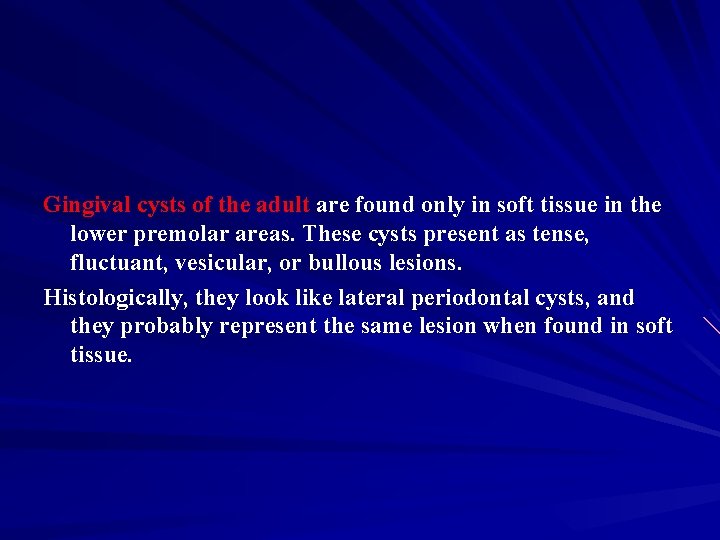 Gingival cysts of the adult are found only in soft tissue in the lower premolar areas. These cysts present as tense, fluctuant, vesicular, or bullous lesions.

Histologically, they look like lateral periodontal cysts, and they probably represent the same lesion when found in soft tissue.